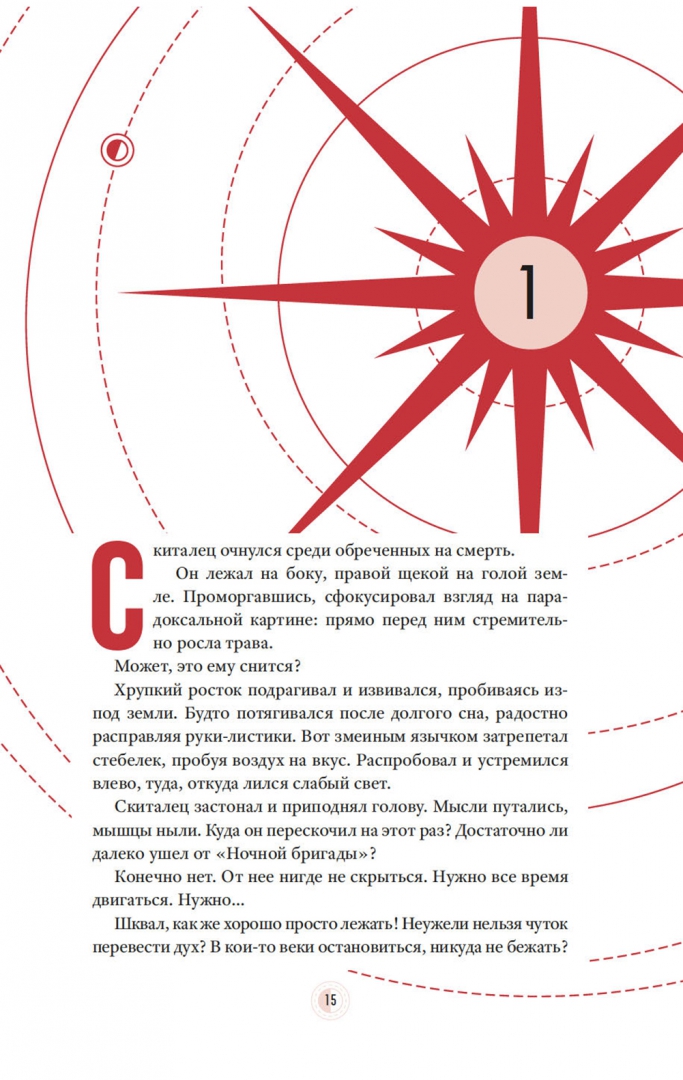 1

Скиталец очнулся среди обреченных на смерть.

Он лежал на боку, правой щекой на голой земле. Проморгавшись, сфокусировал взгляд на парадоксальной картине: прямо перед ним стремительно росла трава.

Может, это ему снится?

Хрупкий росток подрагивал и извивался, пробиваясь из-под земли. Будто потягивался после долгого сна, радостно расправляя руки-листики. Вот змеиным язычком затрепетал стебелек, пробуя воздух на вкус. Распробовал и устремился влево, туда, откуда лился слабый свет.

Скиталец застонал и приподнял голову. Мысли путались, мышцы ныли. Куда он перескочил на этот раз? Достаточно ли далеко ушел от «Ночной бригады»?

Конечно нет. От нее нигде не скрыться. Нужно все время двигаться. Нужно...

Шквал, как же хорошо просто лежать! Неужели нельзя чуток перевести дух? В кои-то веки остановиться, никуда не бежать?

15